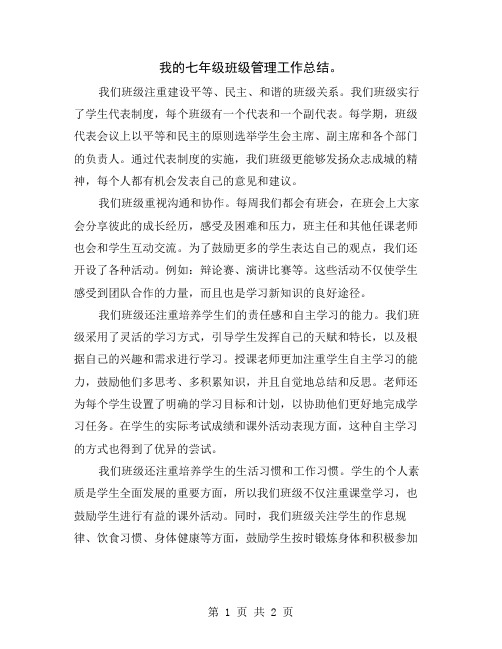 我的七年级班级管理工作总结。

我们班级注重建设平等、民主、和谐的班级关系。我们班级实行了学生代表制度，每个班级有一个代表和一个副代表。每学期，班级代表会议上以平等和民主的原则选举学生会主席、副主席和各个部门的负责人。通过代表制度的实施，我们班级更能够发扬众志成城的精神，每个人都有机会发表自己的意见和建议。

我们班级重视沟通和协作。每周我们都会有班会，在班会上大家会分享彼此的成长经历，感受及困难和压力，班主任和其他任课老师也会和学生互动交流。为了鼓励更多的学生表达自己的观点，我们还开设了各种活动。例如：辩论赛、演讲比赛等。这些活动不仅使学生感受到团队合作的力量，而且也是学习新知识的良好途径。

我们班级还注重培养学生们的责任感和自主学习的能力。我们班级采用了灵活的学习方式，引导学生发挥自己的天赋和特长，以及根据自己的兴趣和需求进行学习。授课老师更加注重学生自主学习的能力，鼓励他们多思考、多积累知识，并且自觉地总结和反思。老师还为每个学生设置了明确的学习目标和计划，以协助他们更好地完成学习任务。在学生的实际考试成绩和课外活动表现方面，这种自主学习的方式也得到了优异的尝试。

我们班级还注重培养学生的生活习惯和工作习惯。学生的个人素质是学生全面发展的重要方面，所以我们班级不仅注重课堂学习，也鼓励学生进行有益的课外活动。同时，我们班级关注学生的作息规律、饮食习惯、身体健康等方面，鼓励学生按时锻炼身体和积极参加

第 1 页 共 2 页